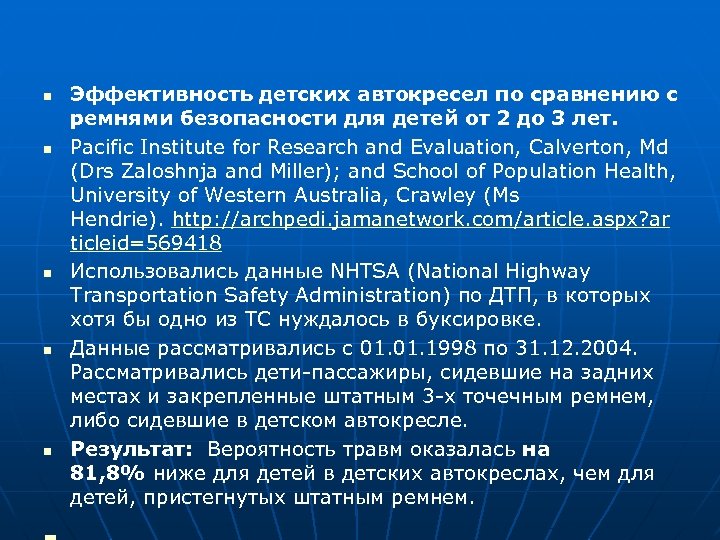 Эффективность детских автокресел по сравнению с ремнями безопасности для детей от 2 до 3 лет.

Pacific Institute for Research and Evaluation, Calverton, Md (Drs Zaloshnja and Miller); and School of Population Health, University of Western Australia, Crawley (Ms Hendrie). http://archpedi.jamanetwork.com/article.aspx?articleid=569418

Использовались данные NHTSA (National Highway Transportation Safety Administration) по ДТП, в которых хотя бы одно из ТС нуждалось в буксировке.

Данные рассматривались с 01.01.1998 по 31.12.2004. Рассматривались дети-пассажиры, сидевшие на задних местах и закрепленные штатным 3-х точечным ремнем, либо сидевшие в детском автокресле.

Результат: Вероятность травм оказалась на 81,8% ниже для детей в детских автокреслах, чем для детей, пристегнутых штатным ремнем.